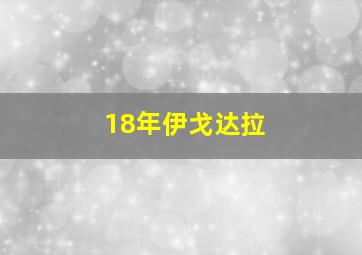 18年伊戈达拉